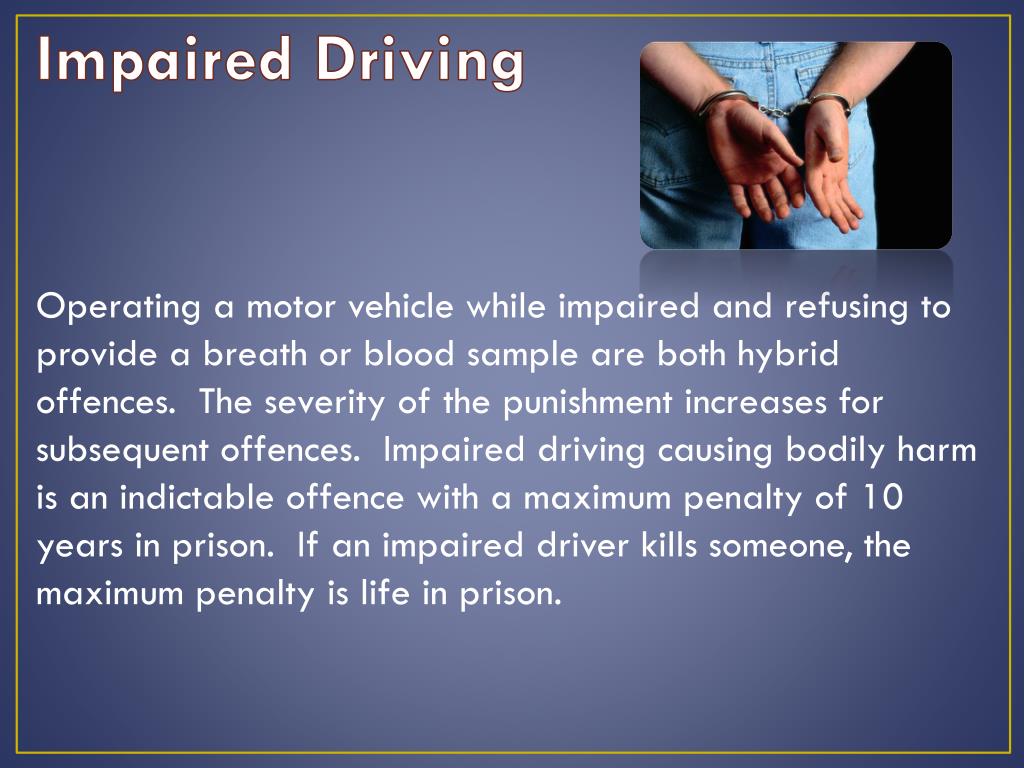 Impaired Driving

Operating a motor vehicle while impaired and refusing to provide a breath or blood sample are both hybrid offences. The severity of the punishment increases for subsequent offences. Impaired driving causing bodily harm is an indictable offence with a maximum penalty of 10 years in prison. If an impaired driver kills someone, the maximum penalty is life in prison.